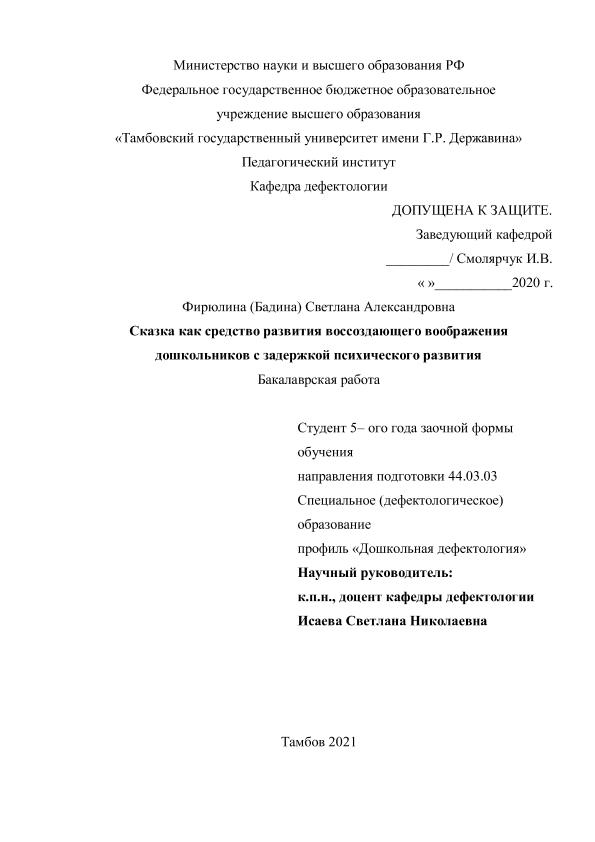 Министерство науки и высшего образования РФ
Федеральное государственное бюджетное образовательное
учреждение высшего образования
«Тамбовский государственный университет имени Г.Р. Державина»
Педагогический институт
Кафедра дефектологии

ДОПУЩЕНА К ЗАЩИТЕ.
Заведующий кафедрой
_________/ Смолярчук И.В.
« »___________2020 г.

Фирюлина (Бадина) Светлана Александровна
Сказка как средство развития воссоздающего воображения дошкольников с задержкой психического развития
Бакалаврская работа

Студент 5– ого года заочной формы обучения
направления подготовки 44.03.03
Специальное (дефектологическое) образование
профиль «Дошкольная дефектология»
Научный руководитель:
к.п.н., доцент кафедры дефектологии
Исаева Светлана Николаевна

Тамбов 2021